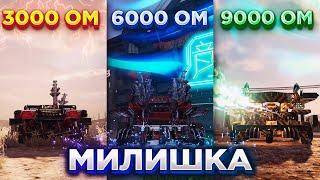 3000 ОМ
6000 ОМ
9000 ОМ

МИЛИШКА